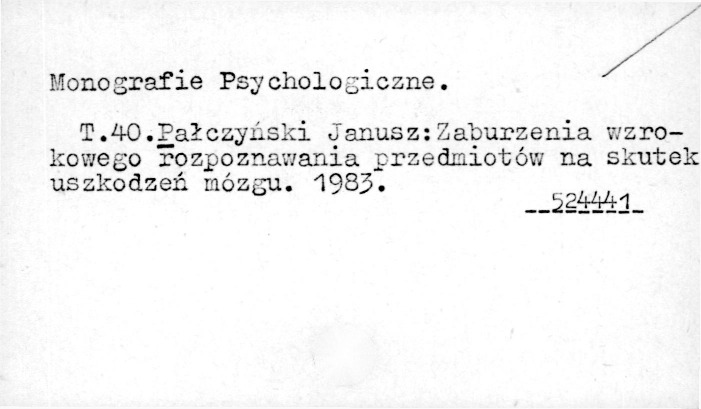 Monografie Psychologiczne.

T.40.Pałczyński Janusz:Zaburzenia wzrokowego rozpoznawania przedmiotów na skutek uszkodzeń mózgu. 1983.

524441